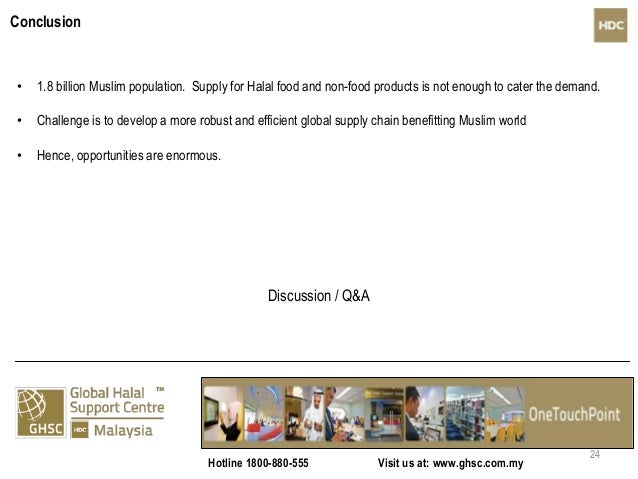 Conclusion

HDC

• 1.8 billion Muslim population. Supply for Halal food and non-food products is not enough to cater the demand.

• Challenge is to develop a more robust and efficient global supply chain benefitting Muslim world

• Hence, opportunities are enormous.

Discussion / Q&A

GHSC
Global Halal Support Centre ™
HDC Malaysia

OneTouchPoint

24

Hotline 1800-880-555 Visit us at: www.ghsc.com.my